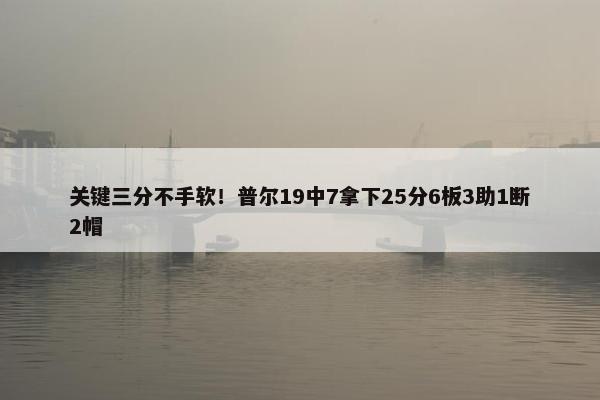 关键三分不手软！普尔19中7拿下25分6板3助1断2帽